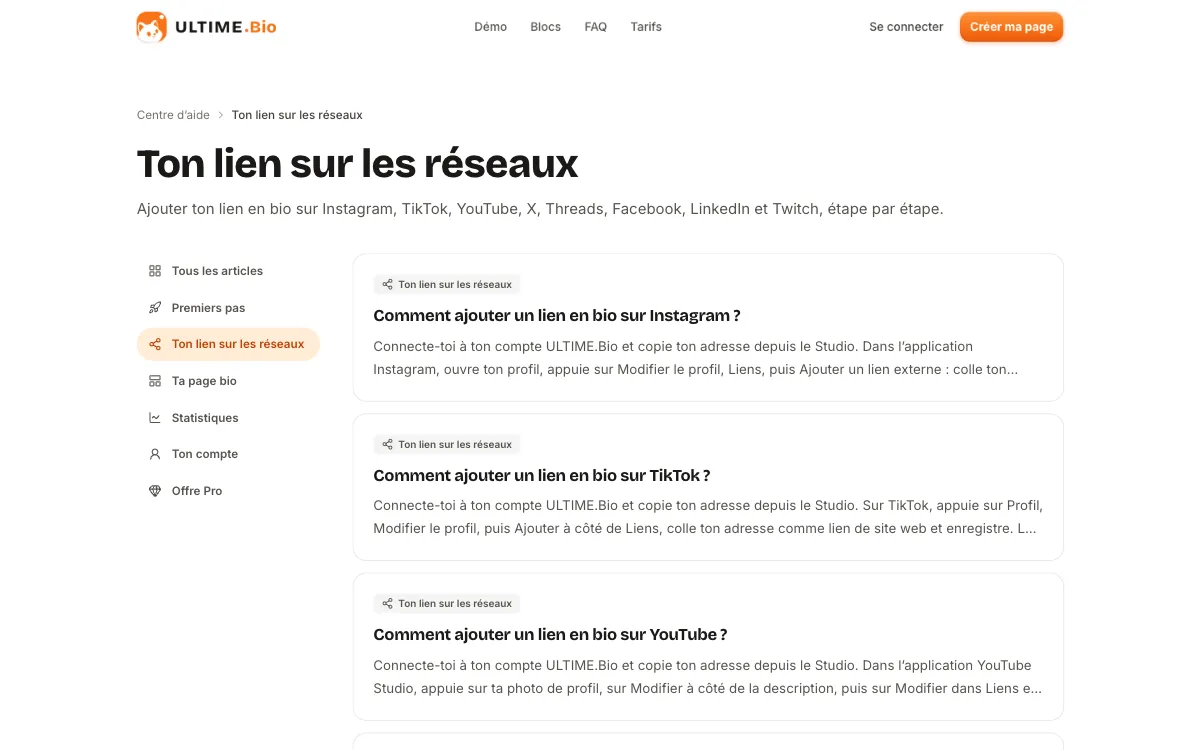 ULTIME.Bio

Démo Blocs FAQ Tarifs

Se connecter Créer ma page

Centre d'aide > Ton lien sur les réseaux

Ton lien sur les réseaux

Ajouter ton lien en bio sur Instagram, TikTok, YouTube, X, Threads, Facebook, LinkedIn et Twitch, étape par étape.

Tous les articles
Premiers pas
Ton lien sur les réseaux
Ta page bio
Statistiques
Ton compte
Offre Pro

Ton lien sur les réseaux
Comment ajouter un lien en bio sur Instagram ?
Connecte-toi à ton compte ULTIME.Bio et copie ton adresse depuis le Studio. Dans l'application Instagram, ouvre ton profil, appuie sur Modifier le profil, Liens, puis Ajouter un lien externe : colle ton...

Ton lien sur les réseaux
Comment ajouter un lien en bio sur TikTok ?
Connecte-toi à ton compte ULTIME.Bio et copie ton adresse depuis le Studio. Sur TikTok, appuie sur Profil, Modifier le profil, puis Ajouter à côté de Liens, colle ton adresse comme lien de site web et enregistre. L...

Ton lien sur les réseaux
Comment ajouter un lien en bio sur YouTube ?
Connecte-toi à ton compte ULTIME.Bio et copie ton adresse depuis le Studio. Dans l'application YouTube Studio, appuie sur ta photo de profil, sur Modifier à côté de la description, puis sur Modifier dans Liens e...